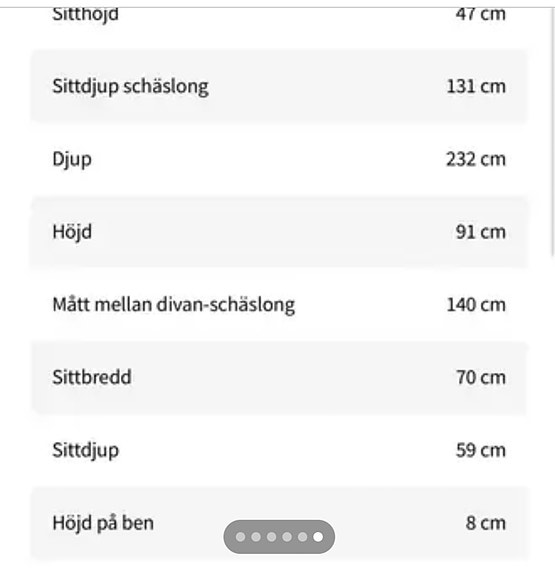 | Sitthöjd | 47 cm |
|---|---|
| Sittdjup schäslong | 131 cm |
| Djup | 232 cm |
| Höjd | 91 cm |
| Mått mellan divan-schäslong | 140 cm |
| Sittbredd | 70 cm |
| Sittdjup | 59 cm |
| Höjd på ben | 8 cm |